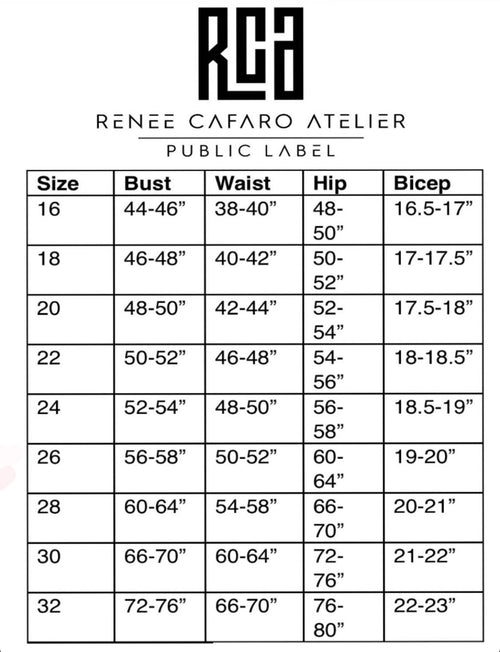 RCA

RENEE CAFARO ATELIER

PUBLIC LABEL

| Size | Bust | Waist | Hip | Bicep |
|---|---|---|---|---|
| 16 | 44-46” | 38-40” | 48-50” | 16.5-17” |
| 18 | 46-48” | 40-42” | 50-52” | 17-17.5” |
| 20 | 48-50” | 42-44” | 52-54” | 17.5-18” |
| 22 | 50-52” | 46-48” | 54-56” | 18-18.5” |
| 24 | 52-54” | 48-50” | 56-58” | 18.5-19” |
| 26 | 56-58” | 50-52” | 60-64” | 19-20” |
| 28 | 60-64” | 54-58” | 66-70” | 20-21” |
| 30 | 66-70” | 60-64” | 72-76” | 21-22” |
| 32 | 72-76” | 66-70” | 76-80” | 22-23” |